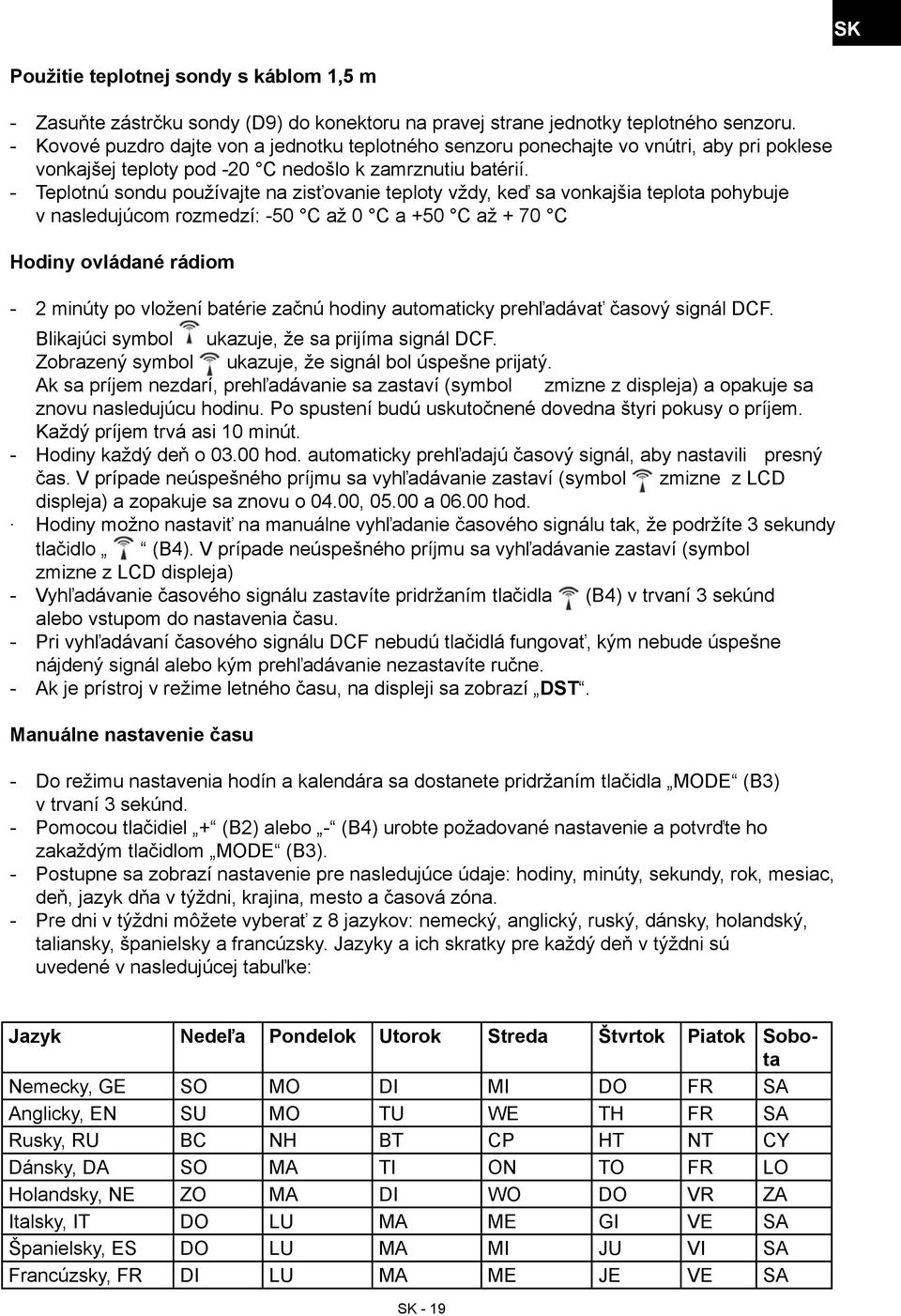 SK

Použitie teplotnej sondy s káblom 1,5 m

- Zasuňte zástrčku sondy (D9) do konektoru na pravej strane jednotky teplotného senzoru.
- Kovové puzdro dajte von a jednotku teplotného senzoru ponechajte vo vnútri, aby pri poklese vonkajšej teploty pod -20 °C nedošlo k zamrznutiu batérií.
- Teplotnú sondu používajte na zisťovanie teploty vždy, keď sa vonkajšia teplota pohybuje v nasledujúcom rozmedzí: -50 °C až 0 °C a +50 °C až + 70 °C

Hodiny ovládané rádiom

- 2 minúty po vložení batérie začnú hodiny automaticky prehľadávať časový signál DCF. Blikajúci symbol ukazuje, že sa prijíma signál DCF. Zobrazený symbol ukazuje, že signál bol úspešne prijatý. Ak sa príjem nezdarí, prehľadávanie sa zastaví (symbol zmizne z displeja) a opakuje sa znovu nasledujúcu hodinu. Po spustení budú uskutočnené dovedna štyri pokusy o príjem. Každý príjem trvá asi 10 minút.
- Hodiny každý deň o 03.00 hod. automaticky prehľadajú časový signál, aby nastavili presný čas. V prípade neúspešného príjmu sa vyhľadávanie zastaví (symbol zmizne z LCD displeja) a zopakuje sa znovu o 04.00, 05.00 a 06.00 hod.
· Hodiny možno nastaviť na manuálne vyhľadanie časového signálu tak, že podržíte 3 sekundy tlačidlo „ “ (B4). V prípade neúspešného príjmu sa vyhľadávanie zastaví (symbol zmizne z LCD displeja)
- Vyhľadávanie časového signálu zastavíte pridržaním tlačidla (B4) v trvaní 3 sekúnd alebo vstupom do nastavenia času.
- Pri vyhľadávaní časového signálu DCF nebudú tlačidlá fungovať, kým nebude úspešne nájdený signál alebo kým prehľadávanie nezastavíte ručne.
- Ak je prístroj v režime letného času, na displeji sa zobrazí „DST“.

Manuálne nastavenie času

- Do režimu nastavenia hodín a kalendára sa dostanete pridržaním tlačidla „MODE“ (B3) v trvaní 3 sekúnd.
- Pomocou tlačidiel „+“ (B2) alebo „-“ (B4) urobte požadované nastavenie a potvrďte ho zakaždým tlačidlom „MODE“ (B3).
- Postupne sa zobrazí nastavenie pre nasledujúce údaje: hodiny, minúty, sekundy, rok, mesiac, deň, jazyk dňa v týždni, krajina, mesto a časová zóna.
- Pre dni v týždni môžete vyberať z 8 jazykov: nemecký, anglický, ruský, dánsky, holandský, taliansky, španielsky a francúzsky. Jazyky a ich skratky pre každý deň v týždni sú uvedené v nasledujúcej tabuľke:

| Jazyk | Nedeľa | Pondelok | Utorok | Streda | Štvrtok | Piatok | Sobota |
|---|---|---|---|---|---|---|---|
| Nemecky, GE | SO | MO | DI | MI | DO | FR | SA |
| Anglicky, EN | SU | MO | TU | WE | TH | FR | SA |
| Rusky, RU | BC | NH | BT | CP | HT | NT | CY |
| Dánsky, DA | SO | MA | TI | ON | TO | FR | LO |
| Holandsky, NE | ZO | MA | DI | WO | DO | VR | ZA |
| Italsky, IT | DO | LU | MA | ME | GI | VE | SA |
| Španielsky, ES | DO | LU | MA | MI | JU | VI | SA |
| Francúzsky, FR | DI | LU | MA | ME | JE | VE | SA |

SK - 19